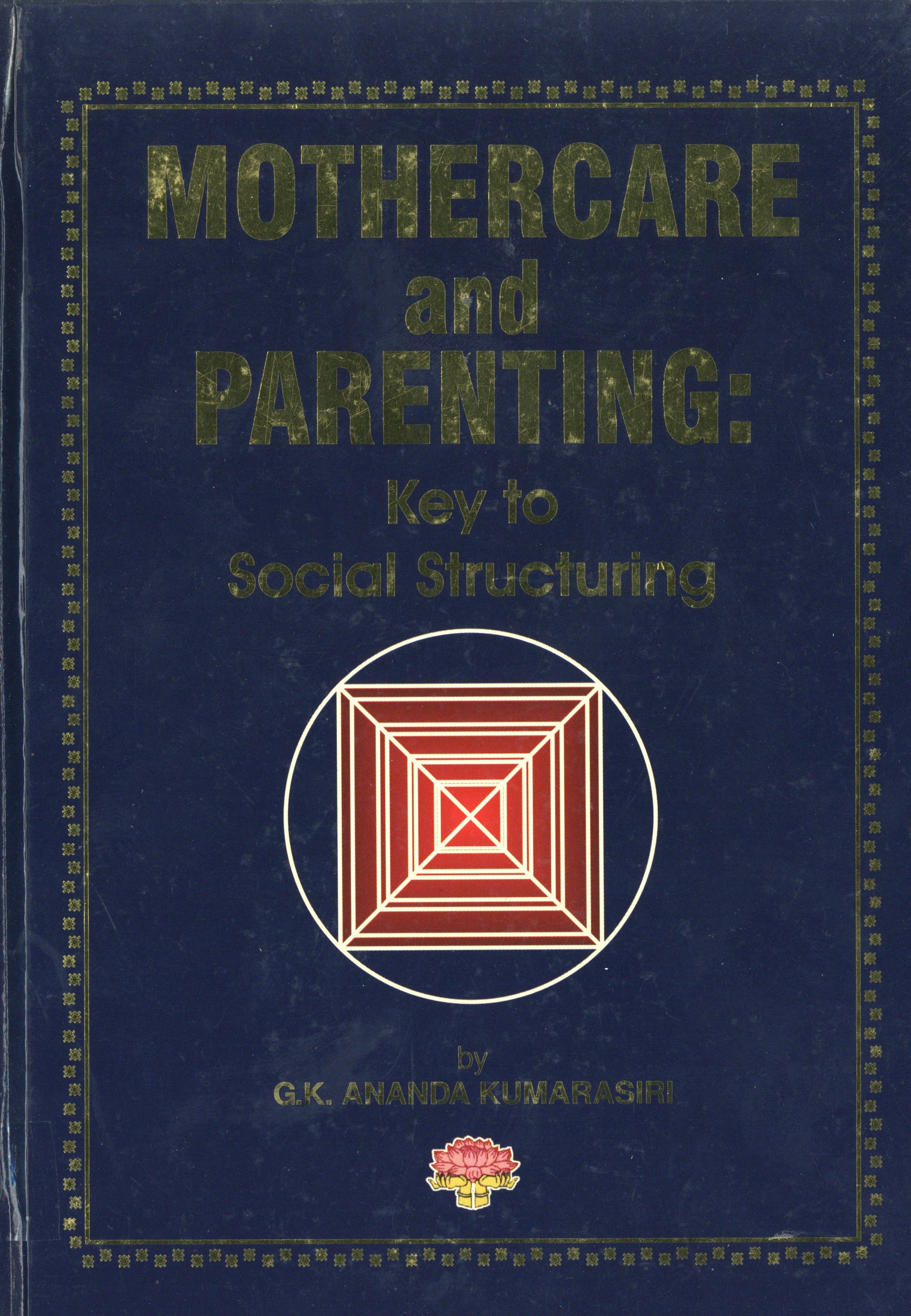 MOTHERCARE
and
PARENTING:
Key to
Social Structuring

by
G.K. ANANDA KUMARASIRI